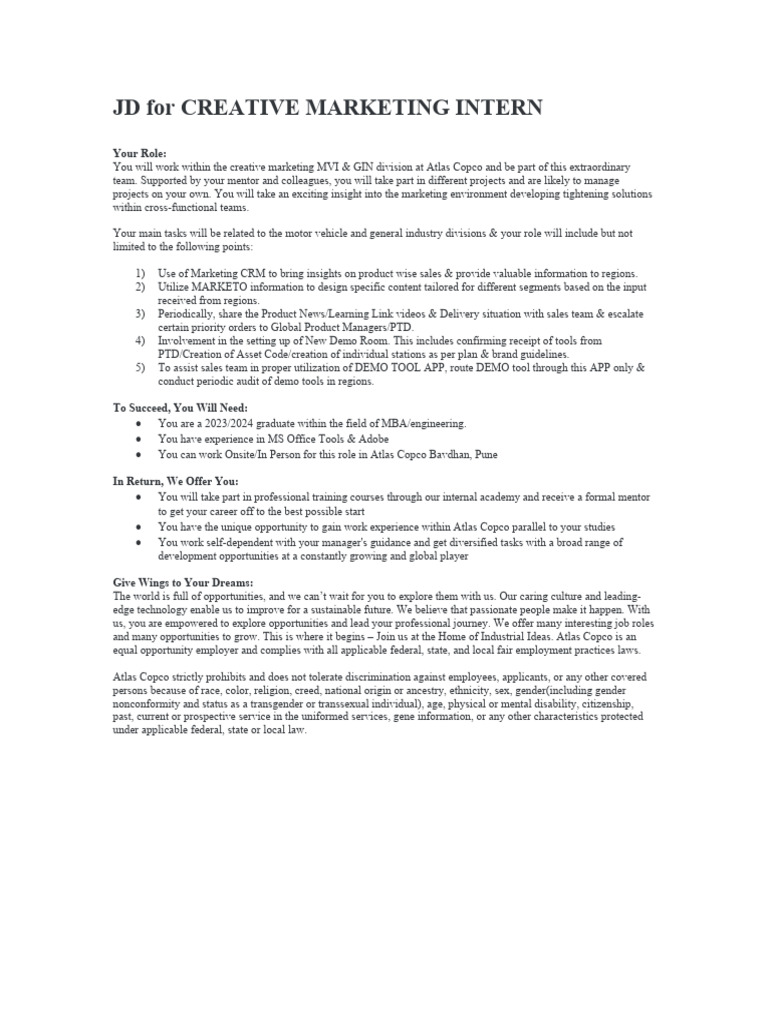 JD for CREATIVE MARKETING INTERN

Your Role:
You will work within the creative marketing MVI & GIN division at Atlas Copco and be part of this extraordinary team. Supported by your mentor and colleagues, you will take part in different projects and are likely to manage projects on your own. You will take an exciting insight into the marketing environment developing tightening solutions within cross-functional teams.

Your main tasks will be related to the motor vehicle and general industry divisions & your role will include but not limited to the following points:

1) Use of Marketing CRM to bring insights on product wise sales & provide valuable information to regions.
2) Utilize MARKETO information to design specific content tailored for different segments based on the input received from regions.
3) Periodically, share the Product News/Learning Link videos & Delivery situation with sales team & escalate certain priority orders to Global Product Managers/PTD.
4) Involvement in the setting up of New Demo Room. This includes confirming receipt of tools from PTD/Creation of Asset Code/creation of individual stations as per plan & brand guidelines.
5) To assist sales team in proper utilization of DEMO TOOL APP, route DEMO tool through this APP only & conduct periodic audit of demo tools in regions.

To Succeed, You Will Need:
• You are a 2023/2024 graduate within the field of MBA/engineering.
• You have experience in MS Office Tools & Adobe
• You can work Onsite/In Person for this role in Atlas Copco Bavdhan, Pune

In Return, We Offer You:
• You will take part in professional training courses through our internal academy and receive a formal mentor to get your career off to the best possible start
• You have the unique opportunity to gain work experience within Atlas Copco parallel to your studies
• You work self-dependent with your manager's guidance and get diversified tasks with a broad range of development opportunities at a constantly growing and global player

Give Wings to Your Dreams:
The world is full of opportunities, and we can't wait for you to explore them with us. Our caring culture and leading-edge technology enable us to improve for a sustainable future. We believe that passionate people make it happen. With us, you are empowered to explore opportunities and lead your professional journey. We offer many interesting job roles and many opportunities to grow. This is where it begins – Join us at the Home of Industrial Ideas. Atlas Copco is an equal opportunity employer and complies with all applicable federal, state, and local fair employment practices laws.

Atlas Copco strictly prohibits and does not tolerate discrimination against employees, applicants, or any other covered persons because of race, color, religion, creed, national origin or ancestry, ethnicity, sex, gender(including gender nonconformity and status as a transgender or transsexual individual), age, physical or mental disability, citizenship, past, current or prospective service in the uniformed services, gene information, or any other characteristics protected under applicable federal, state or local law.